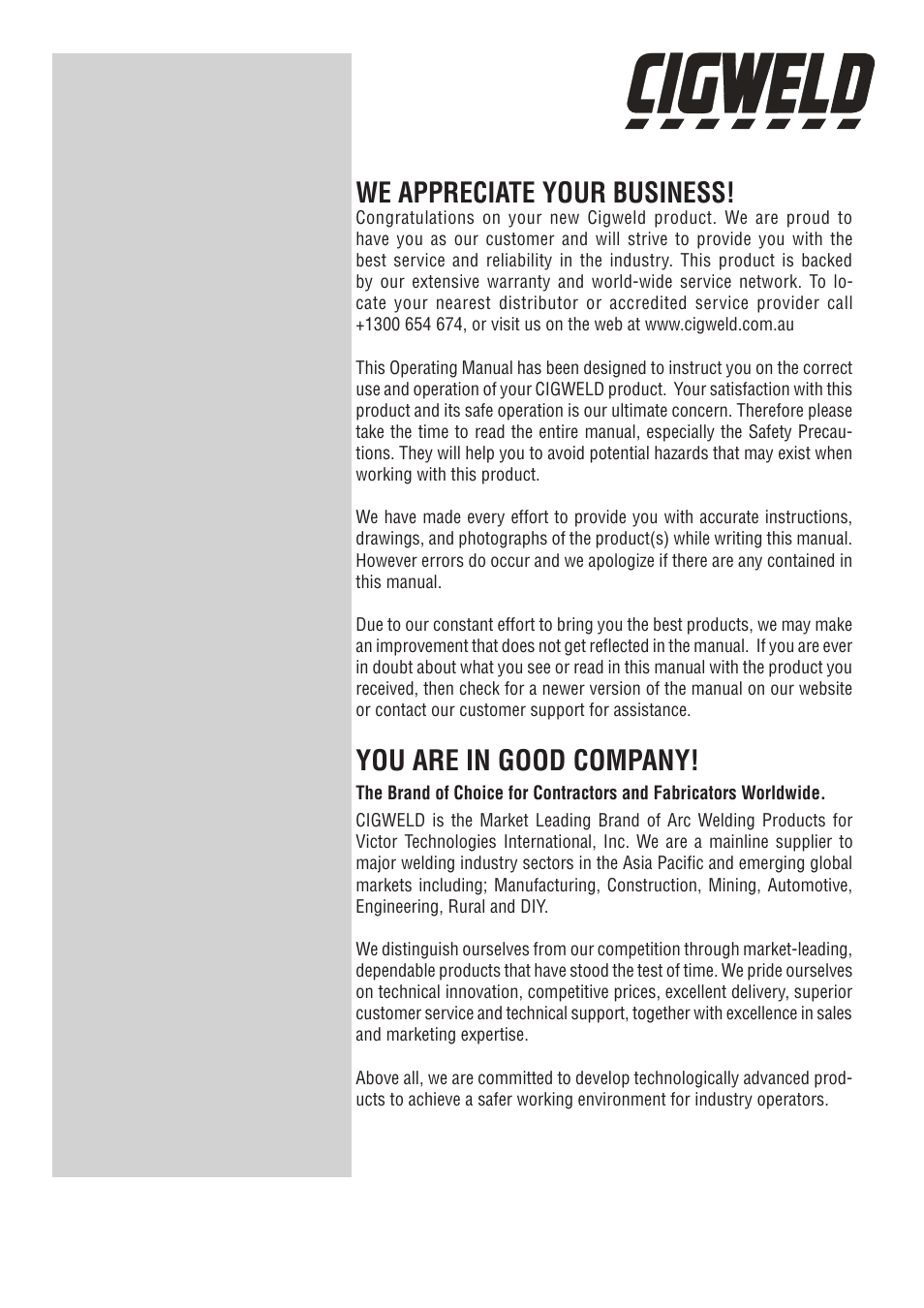 CIGWELD

WE APPRECIATE YOUR BUSINESS!
Congratulations on your new Cigweld product. We are proud to have you as our customer and will strive to provide you with the best service and reliability in the industry. This product is backed by our extensive warranty and world-wide service network. To locate your nearest distributor or accredited service provider call +1300 654 674, or visit us on the web at www.cigweld.com.au

This Operating Manual has been designed to instruct you on the correct use and operation of your CIGWELD product. Your satisfaction with this product and its safe operation is our ultimate concern. Therefore please take the time to read the entire manual, especially the Safety Precautions. They will help you to avoid potential hazards that may exist when working with this product.

We have made every effort to provide you with accurate instructions, drawings, and photographs of the product(s) while writing this manual. However errors do occur and we apologize if there are any contained in this manual.

Due to our constant effort to bring you the best products, we may make an improvement that does not get reflected in the manual. If you are ever in doubt about what you see or read in this manual with the product you received, then check for a newer version of the manual on our website or contact our customer support for assistance.

YOU ARE IN GOOD COMPANY!
The Brand of Choice for Contractors and Fabricators Worldwide.
CIGWELD is the Market Leading Brand of Arc Welding Products for Victor Technologies International, Inc. We are a mainline supplier to major welding industry sectors in the Asia Pacific and emerging global markets including; Manufacturing, Construction, Mining, Automotive, Engineering, Rural and DIY.

We distinguish ourselves from our competition through market-leading, dependable products that have stood the test of time. We pride ourselves on technical innovation, competitive prices, excellent delivery, superior customer service and technical support, together with excellence in sales and marketing expertise.

Above all, we are committed to develop technologically advanced products to achieve a safer working environment for industry operators.